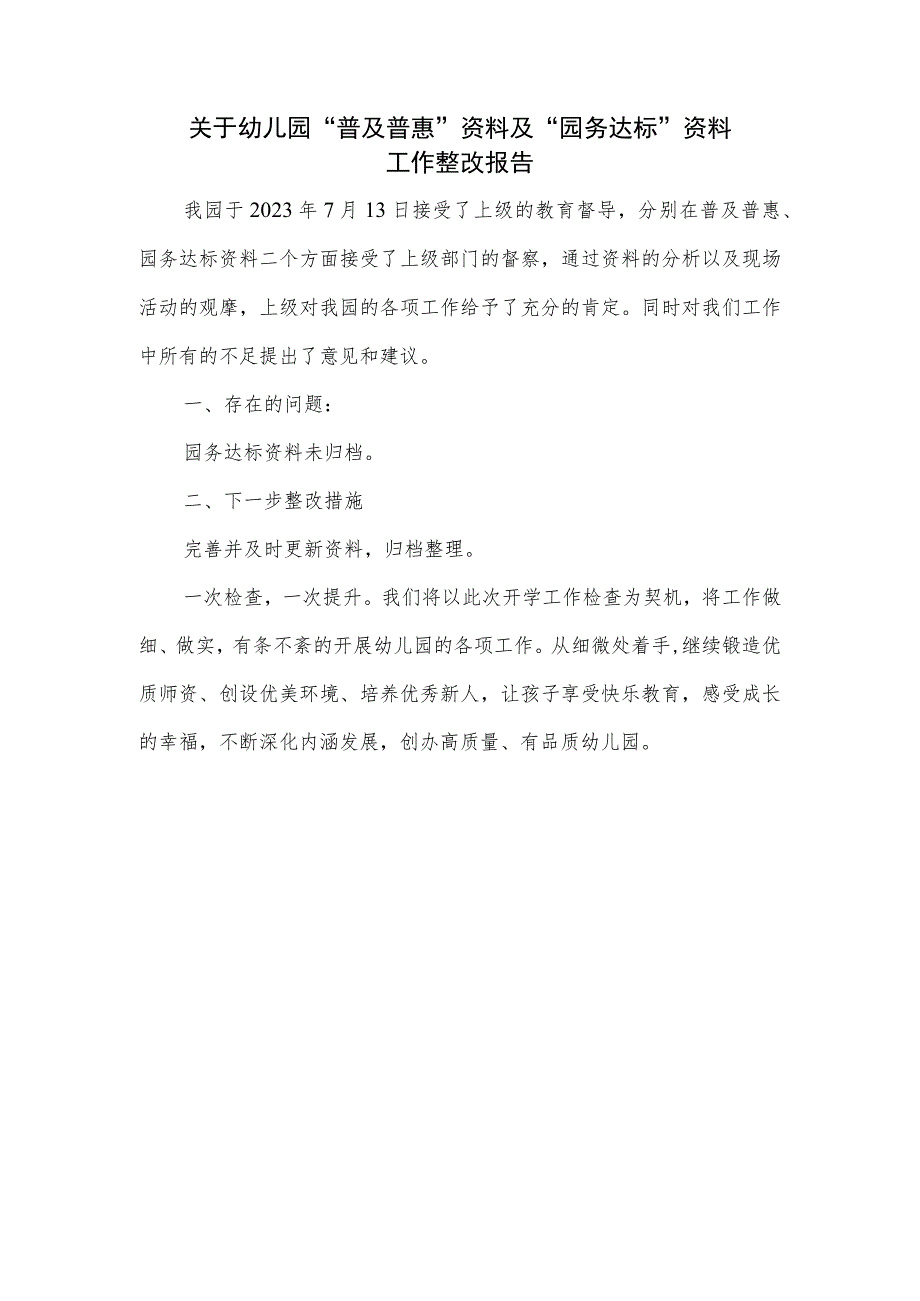 关于幼儿园“普及普惠”资料及“园务达标”资料
工作整改报告

我园于2023年7月13日接受了上级的教育督导，分别在普及普惠、园务达标资料二个方面接受了上级部门的督察，通过资料的分析以及现场活动的观摩，上级对我园的各项工作给予了充分的肯定。同时对我们工作中所有的不足提出了意见和建议。

一、存在的问题：

园务达标资料未归档。

二、下一步整改措施

完善并及时更新资料，归档整理。

一次检查，一次提升。我们将以此次开学工作检查为契机，将工作做细、做实，有条不紊的开展幼儿园的各项工作。从细微处着手,继续锻造优质师资、创设优美环境、培养优秀新人，让孩子享受快乐教育，感受成长的幸福，不断深化内涵发展，创办高质量、有品质幼儿园。